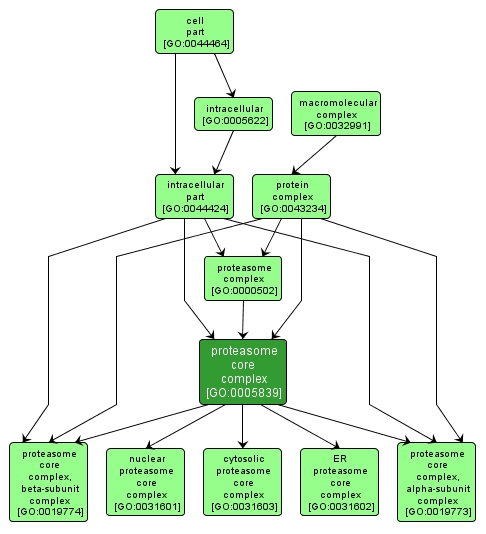 cell part [GO:0044464]

intracellular [GO:0005622]

macromolecular complex [GO:0032991]

intracellular part [GO:0044424]

protein complex [GO:0043234]

proteasome complex [GO:0000502]

proteasome core complex [GO:0005839]

proteasome core complex, beta-subunit complex [GO:0019774]

nuclear proteasome core complex [GO:0031601]

cytosolic proteasome core complex [GO:0031603]

ER proteasome core complex [GO:0031602]

proteasome core complex, alpha-subunit complex [GO:0019773]